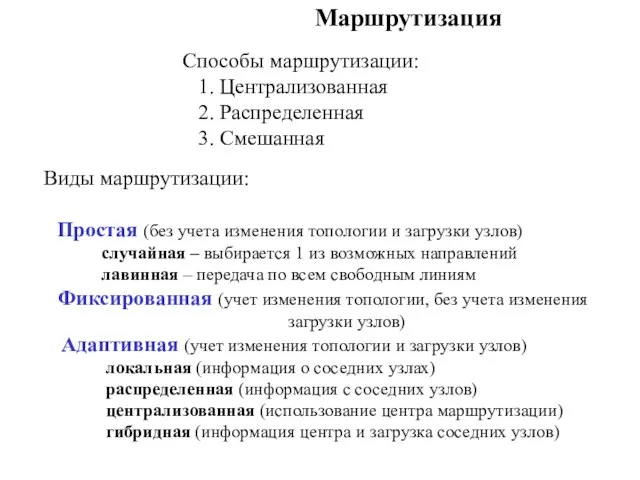 Маршрутизация

Способы маршрутизации:
1. Централизованная
2. Распределенная
3. Смешанная

Виды маршрутизации:

Простая (без учета изменения топологии и загрузки узлов)
случайная – выбирается 1 из возможных направлений
лавинная – передача по всем свободным линиям
Фиксированная (учет изменения топологии, без учета изменения загрузки узлов)
Адаптивная (учет изменения топологии и загрузки узлов)
локальная (информация о соседних узлах)
распределенная (информация с соседних узлов)
централизованная (использование центра маршрутизации)
гибридная (информация центра и загрузка соседних узлов)